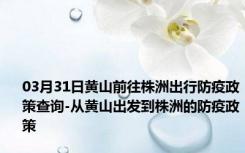 03月31日黄山前往株洲出行防疫政策查询-从黄山出发到株洲的防疫政策